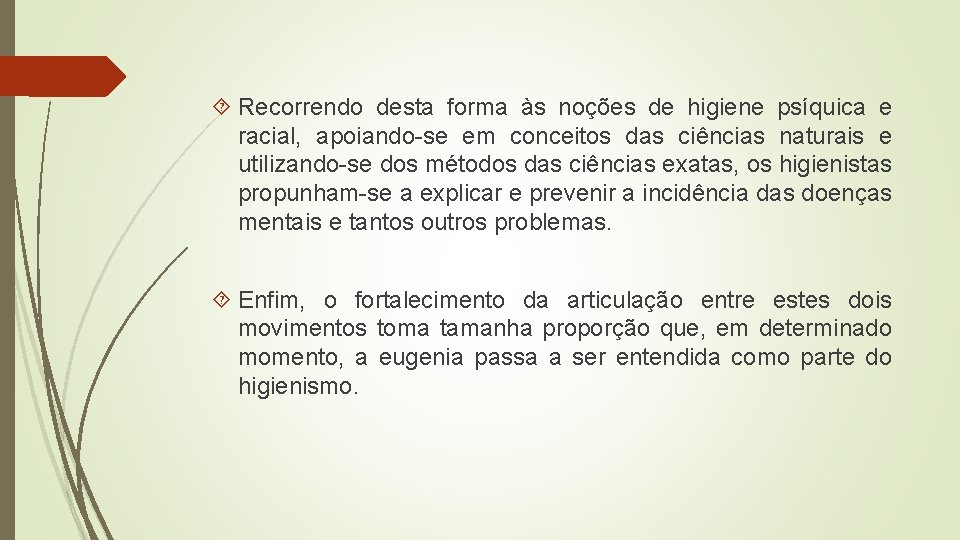 Recorrendo desta forma às noções de higiene psíquica e racial, apoiando-se em conceitos das ciências naturais e utilizando-se dos métodos das ciências exatas, os higienistas propunham-se a explicar e prevenir a incidência das doenças mentais e tantos outros problemas.

Enfim, o fortalecimento da articulação entre estes dois movimentos toma tamanha proporção que, em determinado momento, a eugenia passa a ser entendida como parte do higienismo.